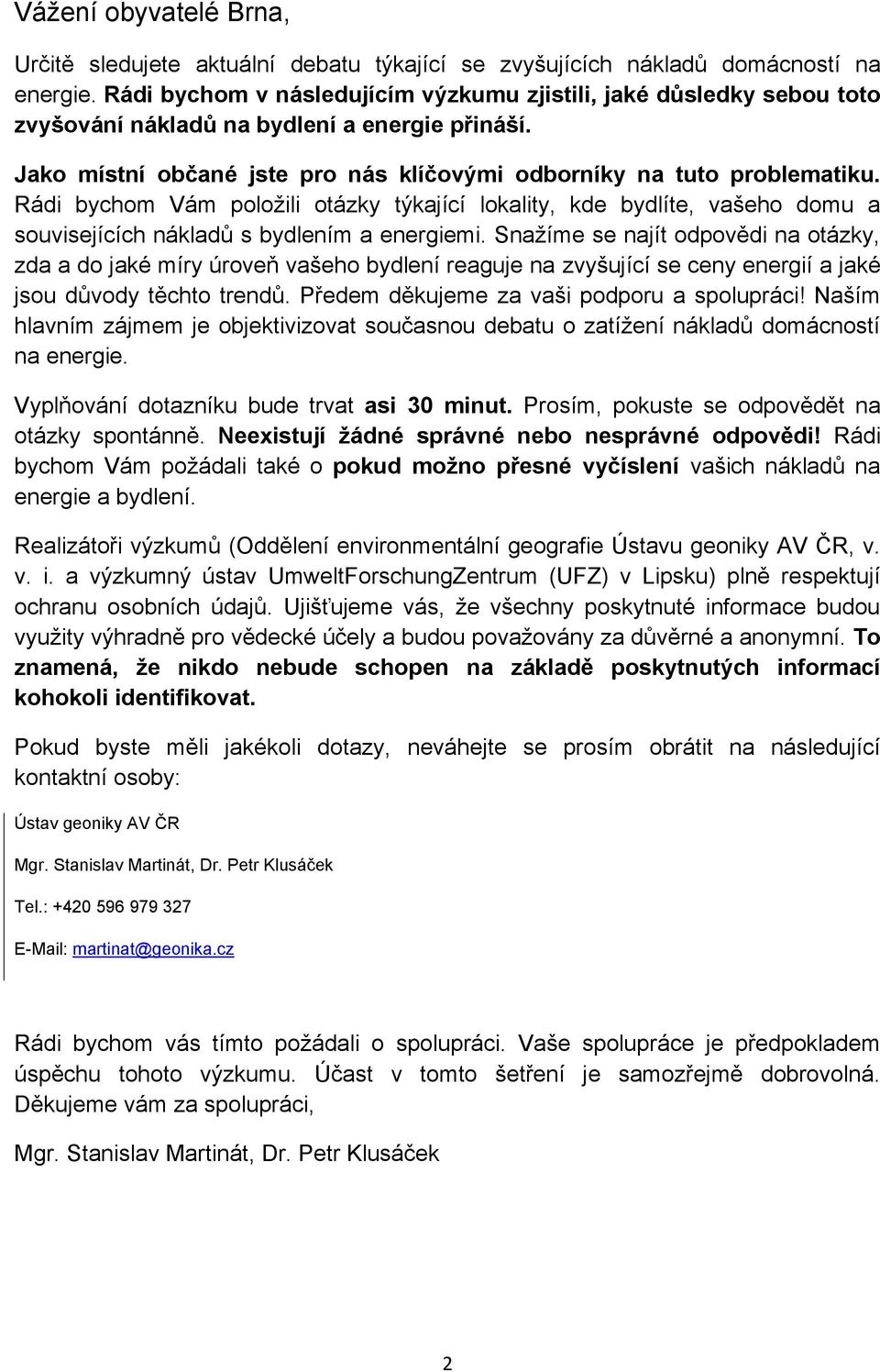 Vážení obyvatelé Brna,

Určitě sledujete aktuální debatu týkající se zvyšujících nákladů domácností na energie. Rádi bychom v následujícím výzkumu zjistili, jaké důsledky sebou toto zvyšování nákladů na bydlení a energie přináší.

Jako místní občané jste pro nás klíčovými odborníky na tuto problematiku. Rádi bychom Vám položili otázky týkající lokality, kde bydlíte, vašeho domu a souvisejících nákladů s bydlením a energiemi. Snažíme se najít odpovědi na otázky, zda a do jaké míry úroveň vašeho bydlení reaguje na zvyšující se ceny energií a jaké jsou důvody těchto trendů. Předem děkujeme za vaši podporu a spolupráci! Naším hlavním zájmem je objektivizovat současnou debatu o zatížení nákladů domácností na energie.

Vyplňování dotazníku bude trvat asi 30 minut. Prosím, pokuste se odpovědět na otázky spontánně. Neexistují žádné správné nebo nesprávné odpovědi! Rádi bychom Vám požádali také o pokud možno přesné vyčíslení vašich nákladů na energie a bydlení.

Realizátoři výzkumů (Oddělení environmentální geografie Ústavu geoniky AV ČR, v. v. i. a výzkumný ústav UmweltForschungZentrum (UFZ) v Lipsku) plně respektují ochranu osobních údajů. Ujišťujeme vás, že všechny poskytnuté informace budou využity výhradně pro vědecké účely a budou považovány za důvěrné a anonymní. To znamená, že nikdo nebude schopen na základě poskytnutých informací kohokoli identifikovat.

Pokud byste měli jakékoli dotazy, neváhejte se prosím obrátit na následující kontaktní osoby:

Ústav geoniky AV ČR

Mgr. Stanislav Martinát, Dr. Petr Klusáček

Tel.: +420 596 979 327

E-Mail: martinat@geonika.cz

Rádi bychom vás tímto požádali o spolupráci. Vaše spolupráce je předpokladem úspěchu tohoto výzkumu. Účast v tomto šetření je samozřejmě dobrovolná. Děkujeme vám za spolupráci,

Mgr. Stanislav Martinát, Dr. Petr Klusáček

2